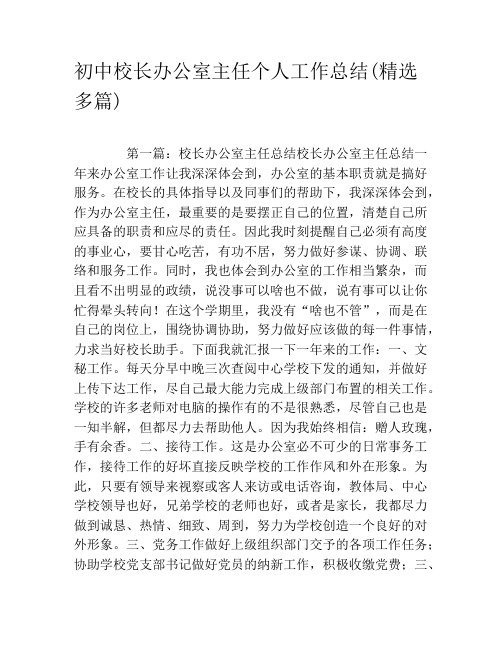 初中校长办公室主任个人工作总结(精选多篇)

第一篇：校长办公室主任总结校长办公室主任总结一年来办公室工作让我深深体会到，办公室的基本职责就是搞好服务。在校长的具体指导以及同事们的帮助下，我深深体会到，作为办公室主任，最重要的是要摆正自己的位置，清楚自己所应具备的职责和应尽的责任。因此我时刻提醒自己必须有高度的事业心，要甘心吃苦，有功不居，努力做好参谋、协调、联络和服务工作。同时，我也体会到办公室的工作相当繁杂，而且看不出明显的政绩，说没事可以啥也不做，说有事可以让你忙得晕头转向！在这个学期里，我没有“啥也不管”，而是在自己的岗位上，围绕协调协助，努力做好应该做的每一件事情，力求当好校长助手。下面我就汇报一下一年来的工作：一、文秘工作。每天分早中晚三次查阅中心学校下发的通知，并做好上传下达工作，尽自己最大能力完成上级部门布置的相关工作。学校的许多老师对电脑的操作有的不是很熟悉，尽管自己也是一知半解，但都尽力去帮助他人。因为我始终相信：赠人玫瑰，手有余香。二、接待工作。这是办公室必不可少的日常事务工作，接待工作的好坏直接反映学校的工作作风和外在形象。为此，只要有领导来视察或客人来访或电话咨询，教体局、中心学校领导也好，兄弟学校的老师也好，或者是家长，我都尽力做到诚恳、热情、细致、周到，努力为学校创造一个良好的对外形象。三、党务工作做好上级组织部门交予的各项工作任务；协助学校党支部书记做好党员的纳新工作，积极收缴党费；三、